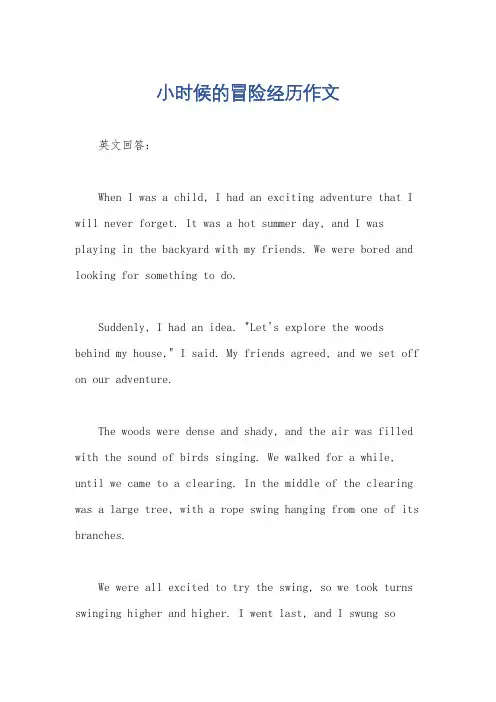 小时候的冒险经历作文

英文回答：

When I was a child, I had an exciting adventure that I will never forget. It was a hot summer day, and I was playing in the backyard with my friends. We were bored and looking for something to do.

Suddenly, I had an idea. "Let's explore the woods behind my house," I said. My friends agreed, and we set off on our adventure.

The woods were dense and shady, and the air was filled with the sound of birds singing. We walked for a while, until we came to a clearing. In the middle of the clearing was a large tree, with a rope swing hanging from one of its branches.

We were all excited to try the swing, so we took turns swinging higher and higher. I went last, and I swung so